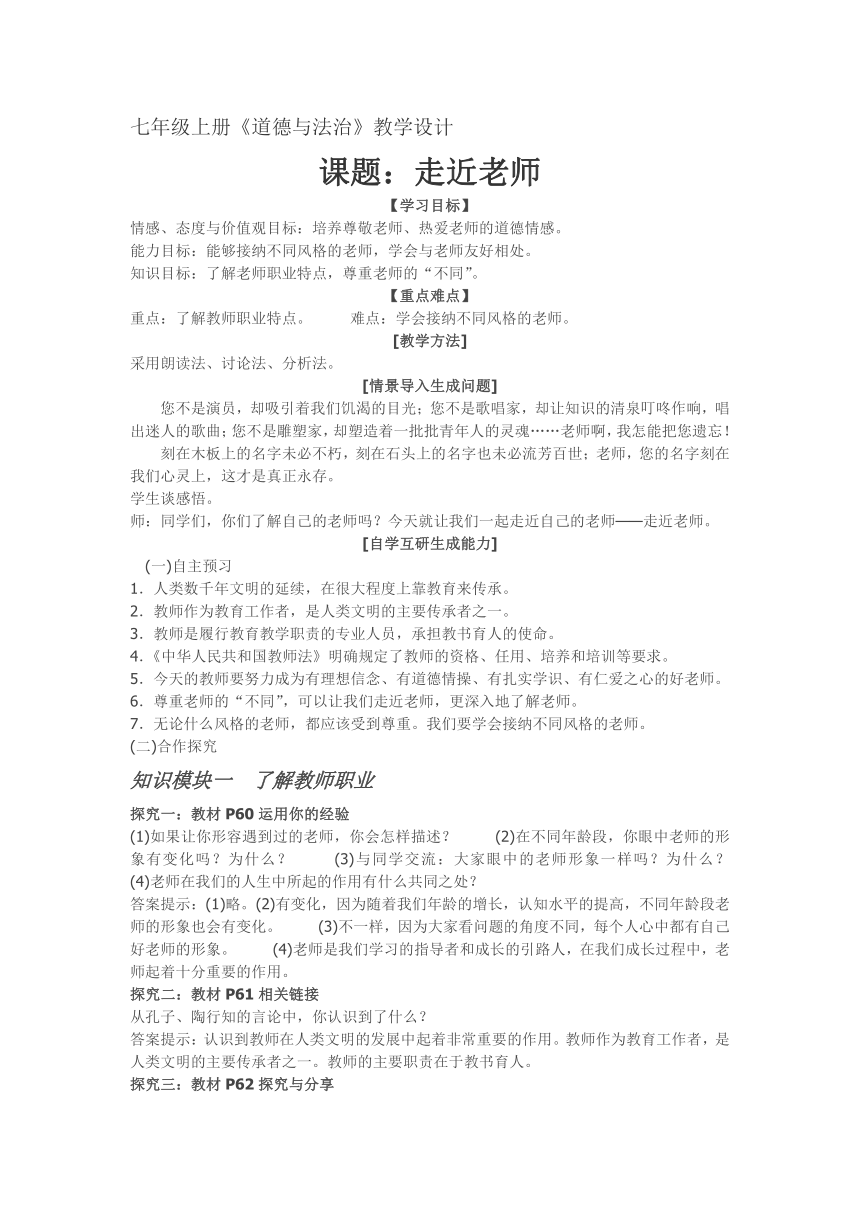 七年级上册《道德与法治》教学设计

课题：走近老师

【学习目标】

情感、态度与价值观目标：培养尊敬老师、热爱老师的道德情感。
能力目标：能够接纳不同风格的老师，学会与老师友好相处。
知识目标：了解老师职业特点，尊重老师的“不同”。

【重点难点】

重点：了解教师职业特点。 难点：学会接纳不同风格的老师。

[教学方法]

采用朗读法、讨论法、分析法。

[情景导入生成问题]

您不是演员，却吸引着我们饥渴的目光；您不是歌唱家，却让知识的清泉叮咚作响，唱出迷人的歌曲；您不是雕塑家，却塑造着一批批青年人的灵魂……老师啊，我怎能把您遗忘！

刻在木板上的名字未必不朽，刻在石头上的名字也未必流芳百世；老师，您的名字刻在我们心灵上，这才是真正永存。

学生谈感悟。

师：同学们，你们了解自己的老师吗？今天就让我们一起走近自己的老师——走近老师。

[自学互研生成能力]

(一)自主预习

1．人类数千年文明的延续，在很大程度上靠教育来传承。
2．教师作为教育工作者，是人类文明的主要传承者之一。
3．教师是履行教育教学职责的专业人员，承担教书育人的使命。
4．《中华人民共和国教师法》明确规定了教师的资格、任用、培养和培训等要求。
5．今天的教师要努力成为有理想信念、有道德情操、有扎实学识、有仁爱之心的好老师。
6．尊重老师的“不同”，可以让我们走近老师，更深入地了解老师。
7．无论什么风格的老师，都应该受到尊重。我们要学会接纳不同风格的老师。

(二)合作探究

知识模块一 了解教师职业

探究一：教材 P60 运用你的经验

(1)如果让你形容遇到过的老师，你会怎样描述？ (2)在不同年龄段，你眼中老师的形象有变化吗？为什么？ (3)与同学交流：大家眼中的老师形象一样吗？为什么？ (4)老师在我们的人生中所起的作用有什么共同之处？

答案提示：(1)略。(2)有变化，因为随着我们年龄的增长，认知水平的提高，不同年龄段老师的形象也会有变化。 (3)不一样，因为大家看问题的角度不同，每个人心中都有自己好老师的形象。 (4)老师是我们学习的指导者和成长的引路人，在我们成长过程中，老师起着十分重要的作用。

探究二：教材 P61 相关链接

从孔子、陶行知的言论中，你认识到了什么？

答案提示：认识到教师在人类文明的发展中起着非常重要的作用。教师作为教育工作者，是人类文明的主要传承者之一。教师的主要职责在于教书育人。

探究三：教材 P62 探究与分享